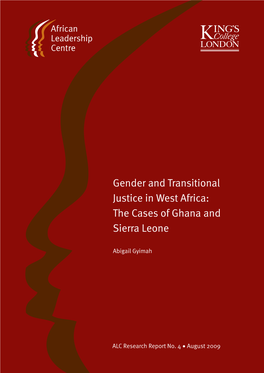 African Leadership Centre

KING'S College LONDON

Gender and Transitional Justice in West Africa: The Cases of Ghana and Sierra Leone

Abigail Gyimah

ALC Research Report No. 4 • August 2009